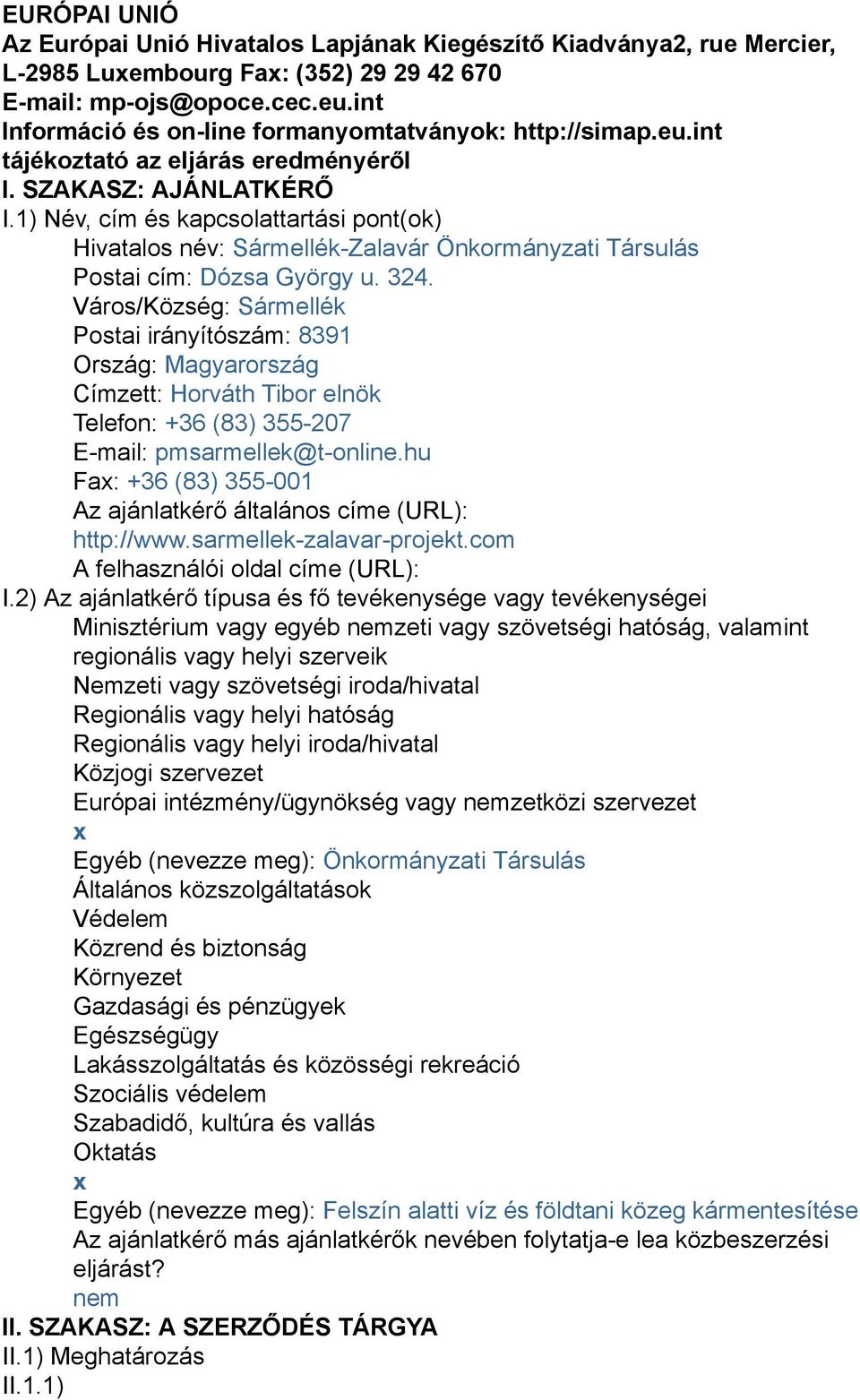 EURÓPAI UNIÓ
Az Európai Unió Hivatalos Lapjának Kiegészítő Kiadványa2, rue Mercier, L-2985 Luxembourg Fax: (352) 29 29 42 670
E-mail: mp-ojs@opoce.cec.eu.int
Információ és on-line formanyomtatványok: http://simap.eu.int
tájékoztató az eljárás eredményéről
I. SZAKASZ: AJÁNLATKÉRŐ
I.1) Név, cím és kapcsolattartási pont(ok)
Hivatalos név: Sármellék-Zalavár Önkormányzati Társulás
Postai cím: Dózsa György u. 324.
Város/Község: Sármellék
Postai irányítószám: 8391
Ország: Magyarország
Címzett: Horváth Tibor elnök
Telefon: +36 (83) 355-207
E-mail: pmsarmellek@t-online.hu
Fax: +36 (83) 355-001
Az ajánlatkérő általános címe (URL): http://www.sarmellek-zalavar-projekt.com
A felhasználói oldal címe (URL):
I.2) Az ajánlatkérő típusa és fő tevékenysége vagy tevékenységei
Minisztérium vagy egyéb nemzeti vagy szövetségi hatóság, valamint regionális vagy helyi szerveik
Nemzeti vagy szövetségi iroda/hivatal
Regionális vagy helyi hatóság
Regionális vagy helyi iroda/hivatal
Közjogi szervezet
Európai intézmény/ügynökség vagy nemzetközi szervezet
x
Egyéb (nevezze meg): Önkormányzati Társulás
Általános közszolgáltatások
Védelem
Közrend és biztonság
Környezet
Gazdasági és pénzügyek
Egészségügy
Lakásszolgáltatás és közösségi rekreáció
Szociális védelem
Szabadidő, kultúra és vallás
Oktatás
x
Egyéb (nevezze meg): Felszín alatti víz és földtani közeg kármentesítése
Az ajánlatkérő más ajánlatkérők nevében folytatja-e lea közbeszerzési eljárást?
nem
II. SZAKASZ: A SZERZŐDÉS TÁRGYA
II.1) Meghatározás
II.1.1)